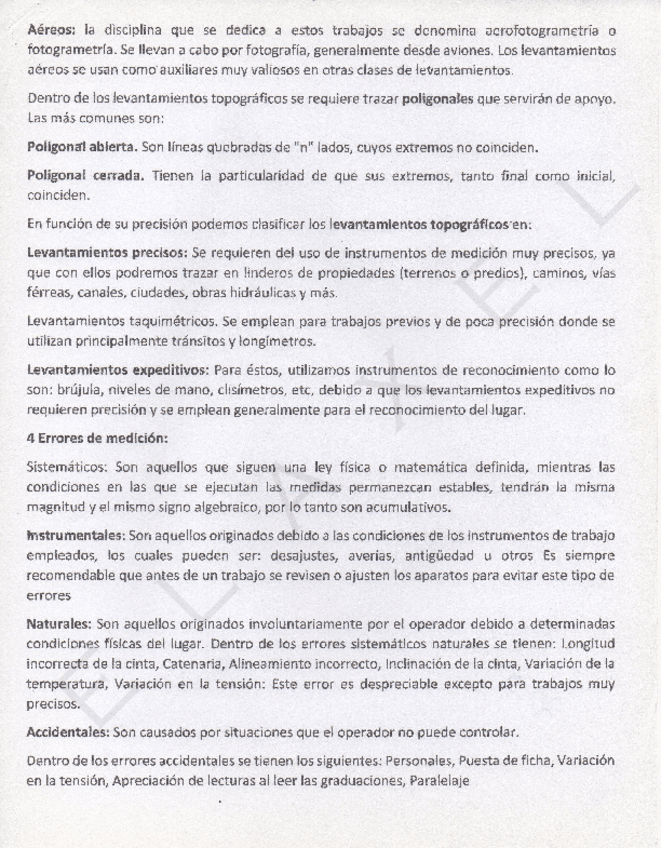 Aéreos: la disciplina que se dedica a estos trabajos se denomina aerofotogrametría o fotogrametría. Se llevan a cabo por fotografía, generalmente desde aviones. Los levantamientos aéreos se usan como auxiliares muy valiosos en otras clases de levantamientos.

Dentro de los levantamientos topográficos se requiere trazar poligonales que servirán de apoyo. Las más comunes son:

Poligonal abierta. Son líneas quebradas de "n" lados, cuyos extremos no coinciden.

Poligonal cerrada. Tienen la particularidad de que sus extremos, tanto final como inicial, coinciden.

En función de su precisión podemos clasificar los levantamientos topográficos en:

Levantamientos precisos: Se requieren del uso de instrumentos de medición muy precisos, ya que con ellos podremos trazar en linderos de propiedades (terrenos o predios), caminos, vías férreas, canales, ciudades, obras hidráulicas y más.

Levantamientos taquimétricos. Se emplean para trabajos previos y de poca precisión donde se utilizan principalmente tránsitos y longímetros.

Levantamientos expeditivos: Para éstos, utilizamos instrumentos de reconocimiento como lo son: brújula, niveles de mano, clisímetros, etc, debido a que los levantamientos expeditivos no requieren precisión y se emplean generalmente para el reconocimiento del lugar.

4 Errores de medición:

Sistemáticos: Son aquellos que siguen una ley física o matemática definida, mientras las condiciones en las que se ejecutan las medidas permanezcan estables, tendrán la misma magnitud y el mismo signo algebraico, por lo tanto son acumulativos.

Instrumentales: Son aquellos originados debido a las condiciones de los instrumentos de trabajo empleados, los cuales pueden ser: desajustes, averías, antigüedad u otros Es siempre recomendable que antes de un trabajo se revisen o ajusten los aparatos para evitar este tipo de errores

Naturales: Son aquellos originados involuntariamente por el operador debido a determinadas condiciones físicas del lugar. Dentro de los errores sistemáticos naturales se tienen: Longitud incorrecta de la cinta, Catenaria, Alineamiento incorrecto, Inclinación de la cinta, Variación de la temperatura, Variación en la tensión: Este error es despreciable excepto para trabajos muy precisos.

Accidentales: Son causados por situaciones que el operador no puede controlar.

Dentro de los errores accidentales se tienen los siguientes: Personales, Puesta de ficha, Variación en la tensión, Apreciación de lecturas al leer las graduaciones, Paralelaje